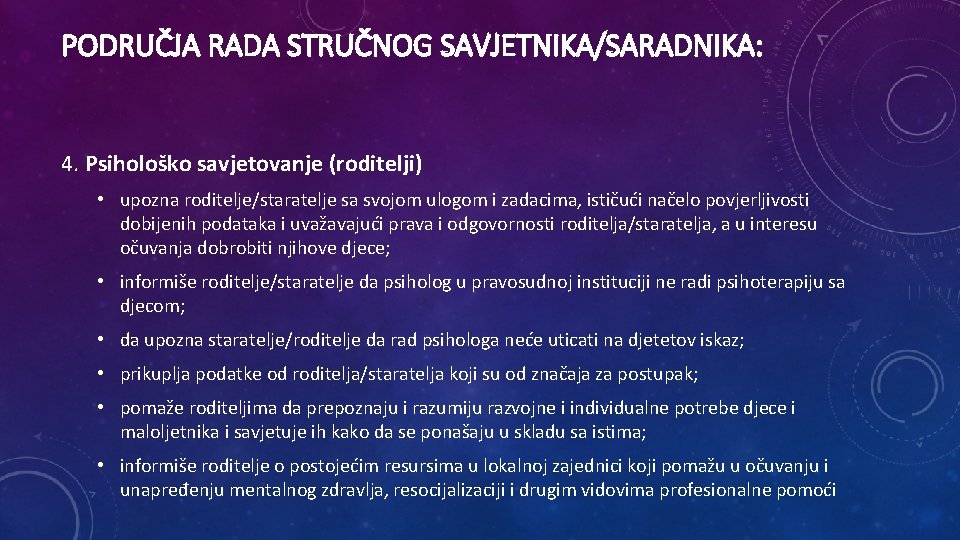 PODRUČJA RADA STRUČNOG SAVJETNIKA/SARADNIKA:

4. Psihološko savjetovanje (roditelji)

• upozna roditelje/staratelje sa svojom ulogom i zadacima, ističući načelo povjerljivosti dobijenih podataka i uvažavajući prava i odgovornosti roditelja/staratelja, a u interesu očuvanja dobrobiti njihove djece;

• informiše roditelje/staratelje da psiholog u pravosudnoj instituciji ne radi psihoterapiju sa djecom;

• da upozna staratelje/roditelje da rad psihologa neće uticati na djetetov iskaz;

• prikuplja podatke od roditelja/staratelja koji su od značaja za postupak;

• pomaže roditeljima da prepoznaju i razumiju razvojne i individualne potrebe djece i maloljetnika i savjetuje ih kako da se ponašaju u skladu sa istima;

• informiše roditelje o postojećim resursima u lokalnoj zajednici koji pomažu u očuvanju i unapređenju mentalnog zdravlja, resocijalizaciji i drugim vidovima profesionalne pomoći